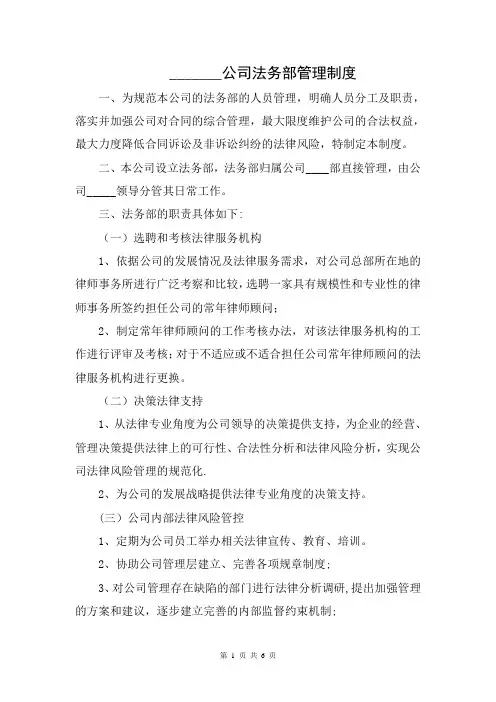 ________公司法务部管理制度

一、为规范本公司的法务部的人员管理，明确人员分工及职责，落实并加强公司对合同的综合管理，最大限度维护公司的合法权益，最大力度降低合同诉讼及非诉讼纠纷的法律风险，特制定本制度。

二、本公司设立法务部，法务部归属公司____部直接管理，由公司_____领导分管其日常工作。

三、法务部的职责具体如下:

（一）选聘和考核法律服务机构

1、依据公司的发展情况及法律服务需求，对公司总部所在地的律师事务所进行广泛考察和比较，选聘一家具有规模性和专业性的律师事务所签约担任公司的常年律师顾问;

2、制定常年律师顾问的工作考核办法，对该法律服务机构的工作进行评审及考核;对于不适应或不适合担任公司常年律师顾问的法律服务机构进行更换。

（二）决策法律支持

1、从法律专业角度为公司领导的决策提供支持，为企业的经营、管理决策提供法律上的可行性、合法性分析和法律风险分析，实现公司法律风险管理的规范化.

2、为公司的发展战略提供法律专业角度的决策支持。

(三）公司内部法律风险管控

1、定期为公司员工举办相关法律宣传、教育、培训。

2、协助公司管理层建立、完善各项规章制度;

3、对公司管理存在缺陷的部门进行法律分析调研,提出加强管理的方案和建议，逐步建立完善的内部监督约束机制;

第 1 页 共 6 页